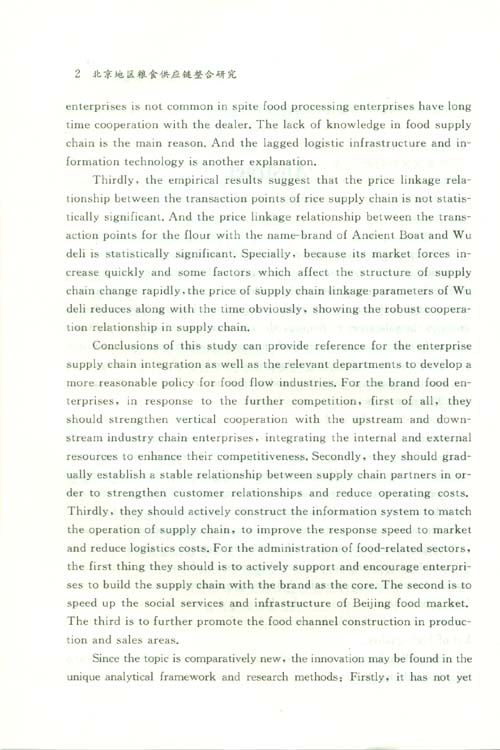 2 北京地区粮食供应链整合研究

enterprises is not common in spite food processing enterprises have long time cooperation with the dealer. The lack of knowledge in food supply chain is the main reason. And the lagged logistic infrastructure and information technology is another explanation.

Thirdly, the empirical results suggest that the price linkage relationship between the transaction points of rice supply chain is not statistically significant. And the price linkage relationship between the transaction points for the flour with the name-brand of Ancient Boat and Wu deli is statistically significant. Specially, because its market forces increase quickly and some factors which affect the structure of supply chain change rapidly, the price of supply chain linkage parameters of Wu deli reduces along with the time obviously, showing the robust cooperation relationship in supply chain.

Conclusions of this study can provide reference for the enterprise supply chain integration as well as the relevant departments to develop a more reasonable policy for food flow industries. For the brand food enterprises, in response to the further competition, first of all, they should strengthen vertical cooperation with the upstream and downstream industry chain enterprises, integrating the internal and external resources to enhance their competitiveness. Secondly, they should gradually establish a stable relationship between supply chain partners in order to strengthen customer relationships and reduce operating costs. Thirdly, they should actively construct the information system to match the operation of supply chain, to improve the response speed to market and reduce logistics costs. For the administration of food-related sectors, the first thing they should is to actively support and encourage enterprises to build the supply chain with the brand as the core. The second is to speed up the social services and infrastructure of Beijing food market. The third is to further promote the food channel construction in production and sales areas.

Since the topic is comparatively new, the innovation may be found in the unique analytical framework and research methods: Firstly, it has not yet